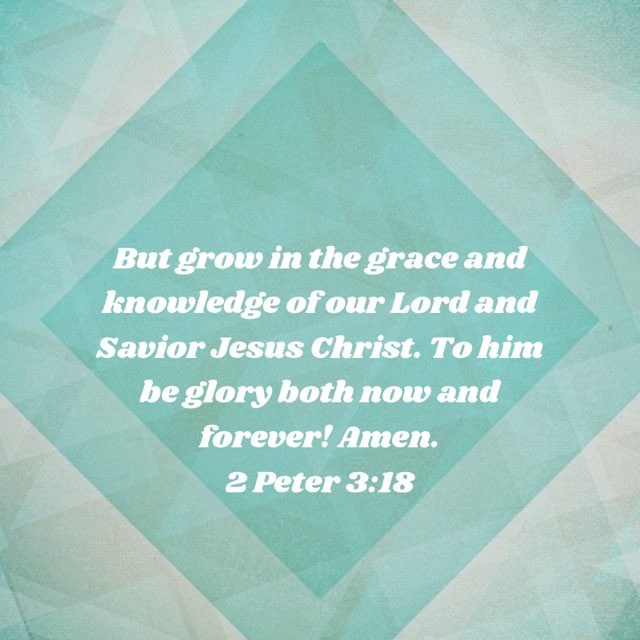 But grow in the grace and knowledge of our Lord and Savior Jesus Christ. To him be glory both now and forever! Amen.
2 Peter 3:18